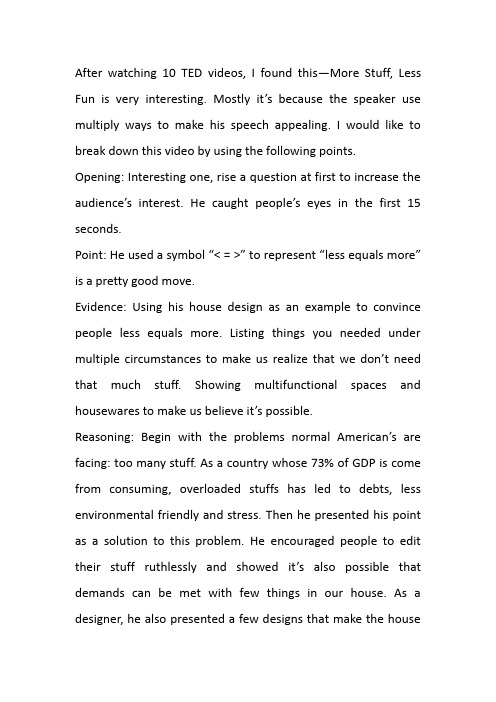 After watching 10 TED videos, I found this—More Stuff, Less Fun is very interesting. Mostly it's because the speaker use multiply ways to make his speech appealing. I would like to break down this video by using the following points.

Opening: Interesting one, rise a question at first to increase the audience's interest. He caught people's eyes in the first 15 seconds.

Point: He used a symbol "< = >" to represent "less equals more" is a pretty good move.

Evidence: Using his house design as an example to convince people less equals more. Listing things you needed under multiple circumstances to make us realize that we don't need that much stuff. Showing multifunctional spaces and housewares to make us believe it's possible.

Reasoning: Begin with the problems normal American's are facing: too many stuff. As a country whose 73% of GDP is come from consuming, overloaded stuffs has led to debts, less environmental friendly and stress. Then he presented his point as a solution to this problem. He encouraged people to edit their stuff ruthlessly and showed it's also possible that demands can be met with few things in our house. As a designer, he also presented a few designs that make the house